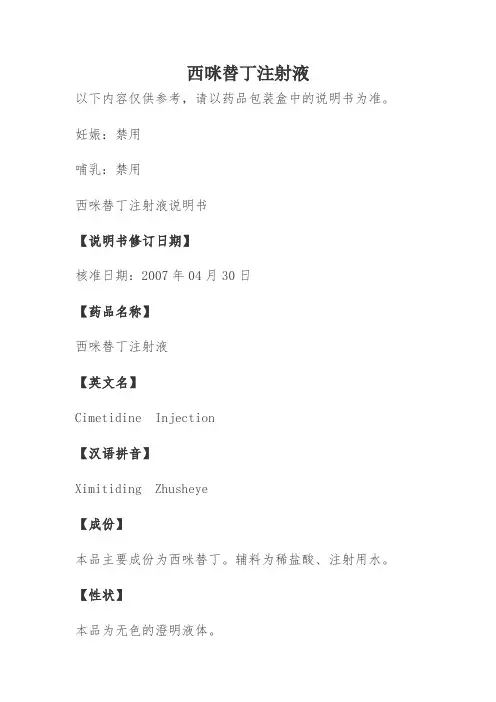 西咪替丁注射液

以下内容仅供参考，请以药品包装盒中的说明书为准。

妊娠：禁用

哺乳：禁用

西咪替丁注射液说明书

【说明书修订日期】

核准日期：2007 年 04 月 30 日

【药品名称】

西咪替丁注射液

【英文名】

Cimetidine Injection

【汉语拼音】

Ximitiding Zhusheye

【成份】

本品主要成份为西咪替丁。辅料为稀盐酸、注射用水。

【性状】

本品为无色的澄明液体。